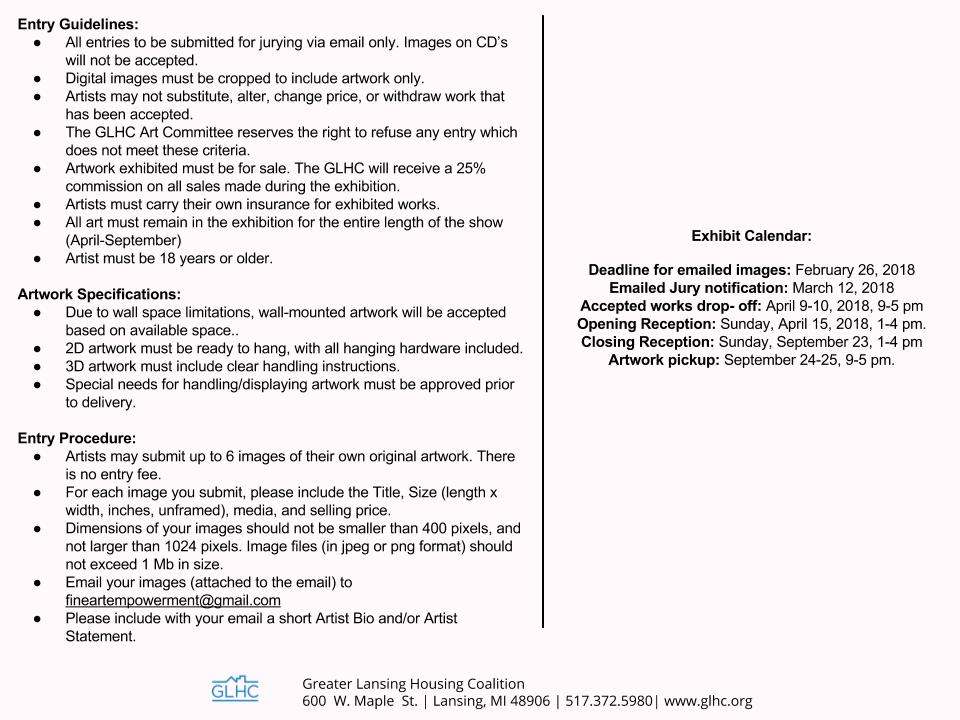 Entry Guidelines:
• All entries to be submitted for jurying via email only. Images on CD's will not be accepted.
• Digital images must be cropped to include artwork only.
• Artists may not substitute, alter, change price, or withdraw work that has been accepted.
• The GLHC Art Committee reserves the right to refuse any entry which does not meet these criteria.
• Artwork exhibited must be for sale. The GLHC will receive a 25% commission on all sales made during the exhibition.
• Artists must carry their own insurance for exhibited works.
• All art must remain in the exhibition for the entire length of the show (April-September)
• Artist must be 18 years or older.

Artwork Specifications:
• Due to wall space limitations, wall-mounted artwork will be accepted based on available space..
• 2D artwork must be ready to hang, with all hanging hardware included.
• 3D artwork must include clear handling instructions.
• Special needs for handling/displaying artwork must be approved prior to delivery.

Entry Procedure:
• Artists may submit up to 6 images of their own original artwork. There is no entry fee.
• For each image you submit, please include the Title, Size (length x width, inches, unframed), media, and selling price.
• Dimensions of your images should not be smaller than 400 pixels, and not larger than 1024 pixels. Image files (in jpeg or png format) should not exceed 1 Mb in size.
• Email your images (attached to the email) to fineartempowerment@gmail.com
• Please include with your email a short Artist Bio and/or Artist Statement.

Exhibit Calendar:

Deadline for emailed images: February 26, 2018
Emailed Jury notification: March 12, 2018
Accepted works drop- off: April 9-10, 2018, 9-5 pm
Opening Reception: Sunday, April 15, 2018, 1-4 pm.
Closing Reception: Sunday, September 23, 1-4 pm
Artwork pickup: September 24-25, 9-5 pm.

GLHC
Greater Lansing Housing Coalition
600 W. Maple St. | Lansing, MI 48906 | 517.372.5980| www.glhc.org